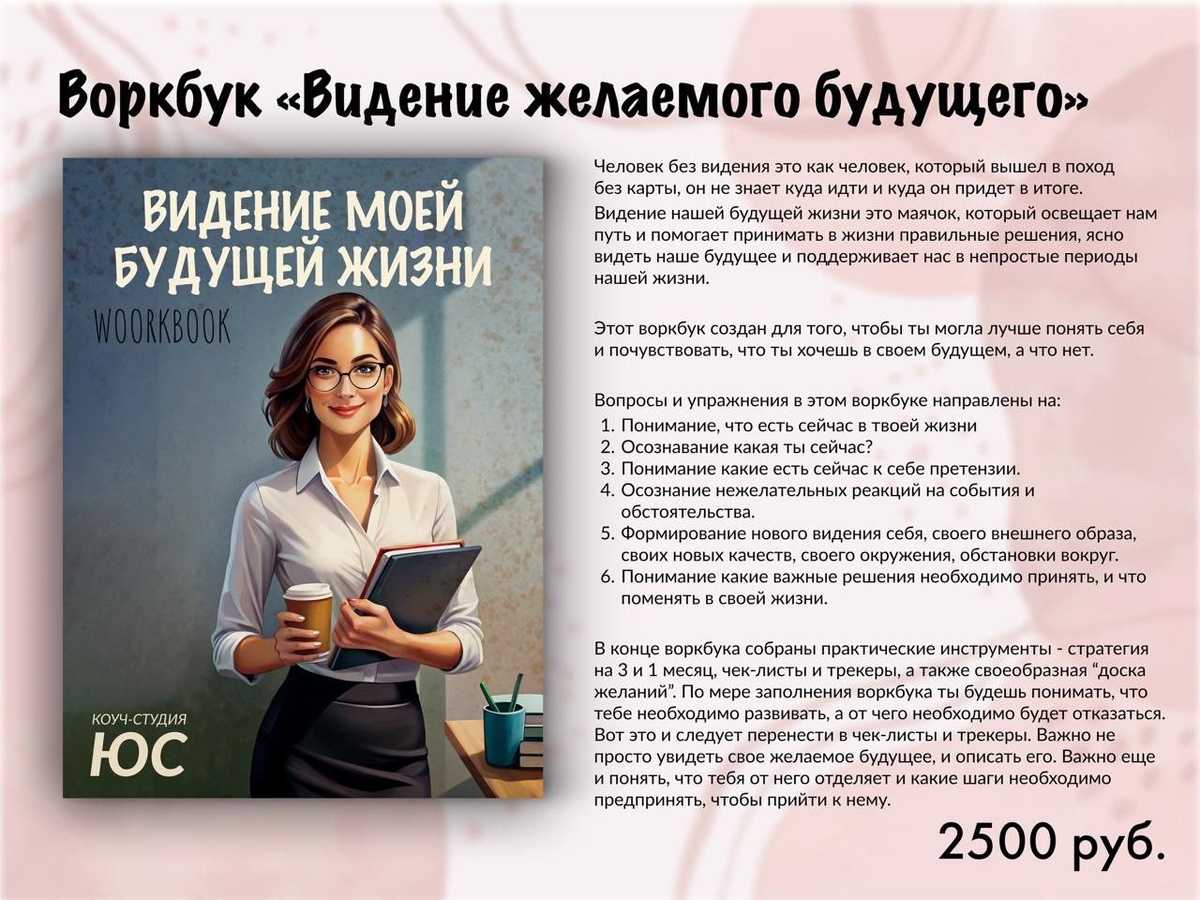 Воркбук «Видение желаемого будущего»

ВИДЕНИЕ МОЕЙ БУДУЩЕЙ ЖИЗНИ

WOORKBOOK

КОУЧ-СТУДИЯ

ЮС

Человек без видения это как человек, который вышел в поход без карты, он не знает куда идти и куда он придет в итоге.

Видение нашей будущей жизни это маячок, который освещает нам путь и помогает принимать в жизни правильные решения, ясно видеть наше будущее и поддерживает нас в непростые периоды нашей жизни.

Этот воркбук создан для того, чтобы ты могла лучше понять себя и почувствовать, что ты хочешь в своем будущем, а что нет.

Вопросы и упражнения в этом воркбуке направлены на:
1. Понимание, что есть сейчас в твоей жизни
2. Осознавание какая ты сейчас?
3. Понимание какие есть сейчас к себе претензии.
4. Осознание нежелательных реакций на события и обстоятельства.
5. Формирование нового видения себя, своего внешнего образа, своих новых качеств, своего окружения, обстановки вокруг.
6. Понимание какие важные решения необходимо принять, и что поменять в своей жизни.

В конце воркбука собраны практические инструменты - стратегия на 3 и 1 месяц, чек-листы и трекеры, а также своеобразная “доска желаний”. По мере заполнения воркбука ты будешь понимать, что тебе необходимо развивать, а от чего необходимо будет отказаться. Вот это и следует перенести в чек-листы и трекеры. Важно не просто увидеть свое желаемое будущее, и описать его. Важно еще и понять, что тебя от него отделяет и какие шаги необходимо предпринять, чтобы прийти к нему.

2500 руб.